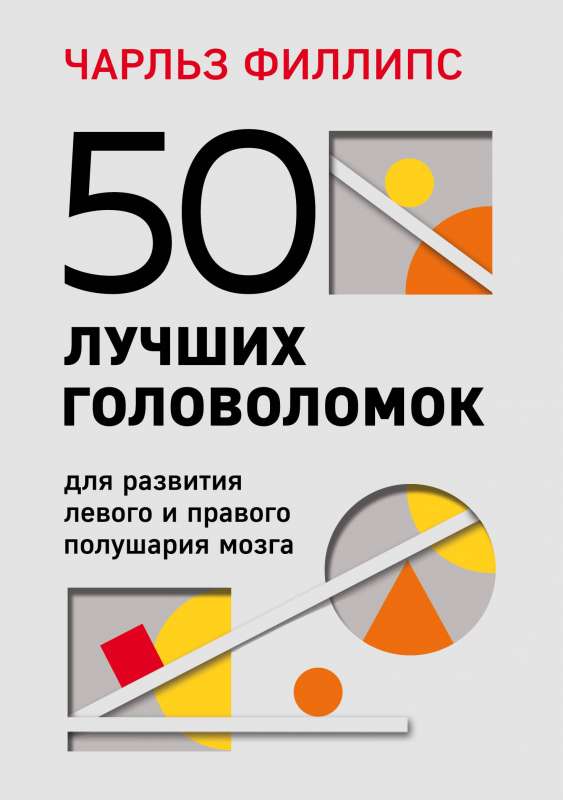 ЧАРЛЬЗ ФИЛЛИПС

50

ЛУЧШИХ ГОЛОВОЛОМОК

для развития левого и правого полушария мозга